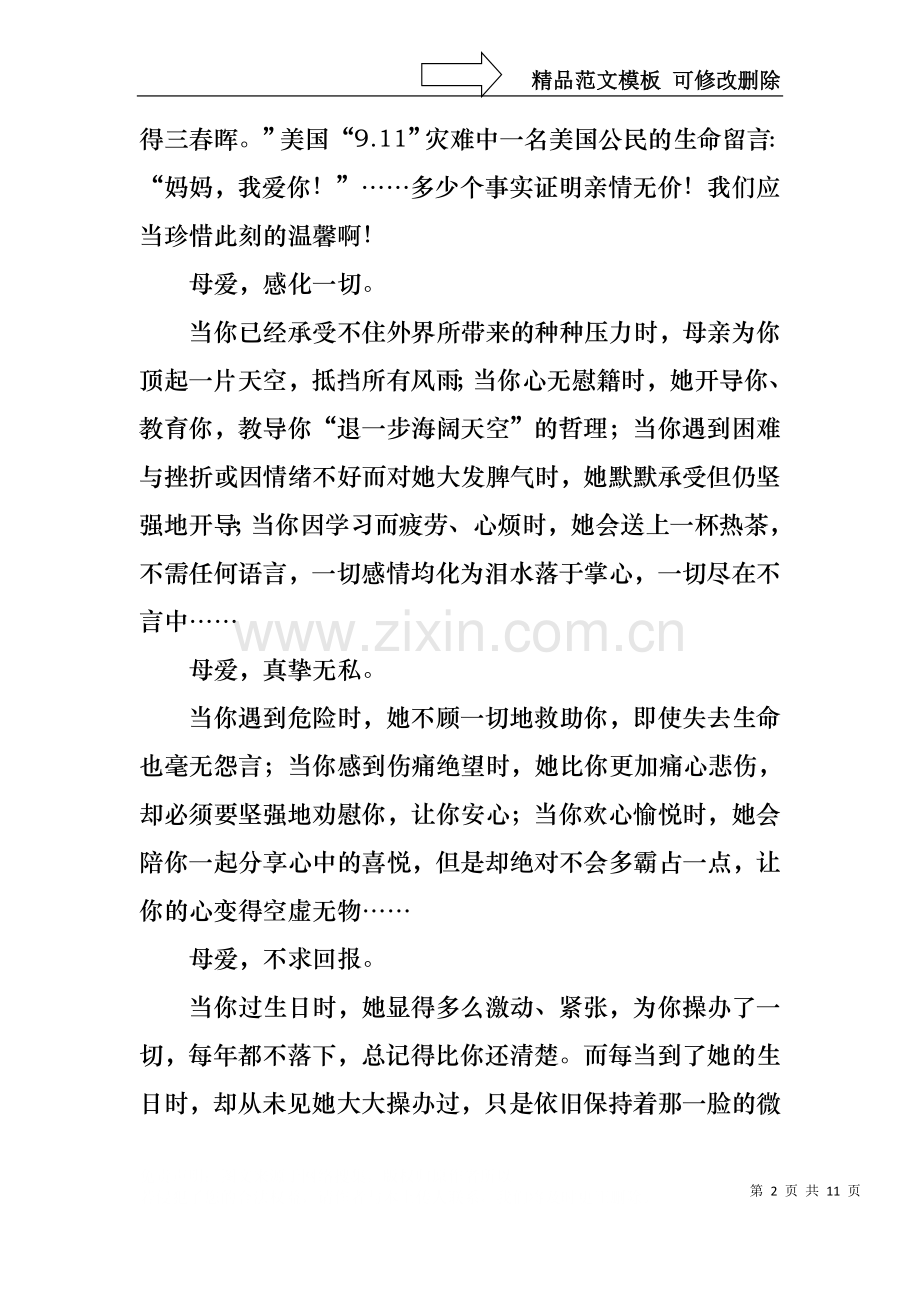 精品范文模板 可修改删除

得三春晖。”美国“9.11”灾难中一名美国公民的生命留言:“妈妈，我爱你！”……多少个事实证明亲情无价！我们应当珍惜此刻的温馨啊!

母爱，感化一切。

当你已经承受不住外界所带来的种种压力时，母亲为你顶起一片天空，抵挡所有风雨;当你心无慰籍时，她开导你、教育你，教导你“退一步海阔天空”的哲理；当你遇到困难与挫折或因情绪不好而对她大发脾气时，她默默承受但仍坚强地开导;当你因学习而疲劳、心烦时，她会送上一杯热茶，不需任何语言，一切感情均化为泪水落于掌心，一切尽在不言中……

www.zixin.com.cn

母爱，真挚无私。

当你遇到危险时，她不顾一切地救助你，即使失去生命也毫无怨言；当你感到伤痛绝望时，她比你更加痛心悲伤，却必须要坚强地劝慰你，让你安心；当你欢心愉悦时，她会陪你一起分享心中的喜悦，但是却绝对不会多霸占一点，让你的心变得空虚无物……

母爱，不求回报。

当你过生日时，她显得多么激动、紧张，为你操办了一切，每年都不落下，总记得比你还清楚。而每当到了她的生日时，却从未见她大大操办过，只是依旧保持着那一脸的微

第 2 页 共 11 页